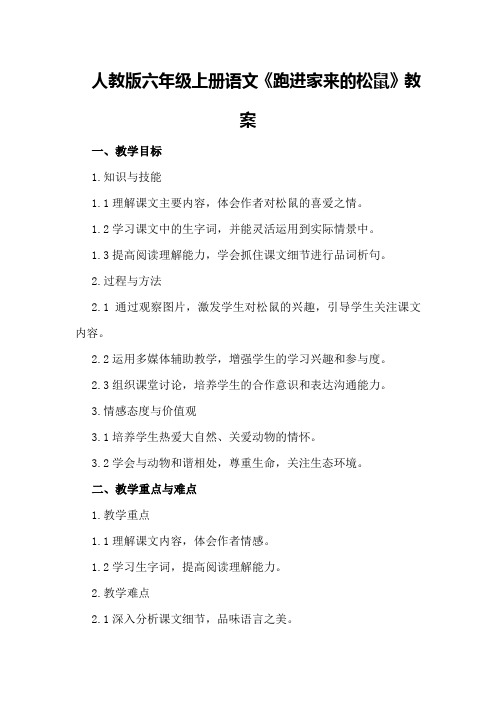 人教版六年级上册语文《跑进家来的松鼠》教案

一、教学目标

1.知识与技能

1.1 理解课文主要内容，体会作者对松鼠的喜爱之情。

1.2 学习课文中的生字词，并能灵活运用到实际情景中。

1.3 提高阅读理解能力，学会抓住课文细节进行品词析句。

2.过程与方法

2.1 通过观察图片，激发学生对松鼠的兴趣，引导学生关注课文内容。

2.2 运用多媒体辅助教学，增强学生的学习兴趣和参与度。

2.3 组织课堂讨论，培养学生的合作意识和表达沟通能力。

3.情感态度与价值观

3.1 培养学生热爱大自然、关爱动物的情怀。

3.2 学会与动物和谐相处，尊重生命，关注生态环境。

二、教学重点与难点

1.教学重点

1.1 理解课文内容，体会作者情感。

1.2 学习生字词，提高阅读理解能力。

2.教学难点

2.1 深入分析课文细节，品味语言之美。